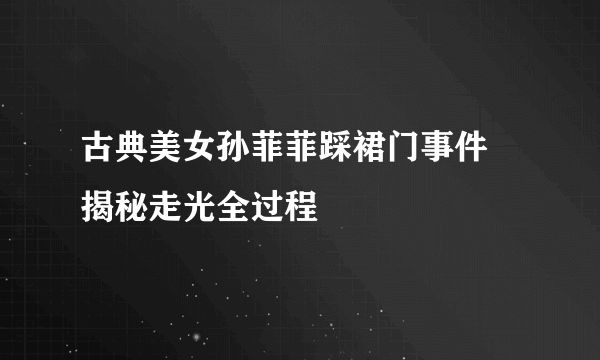 古典美女孙菲菲踩裙门事件
揭秘走光全过程